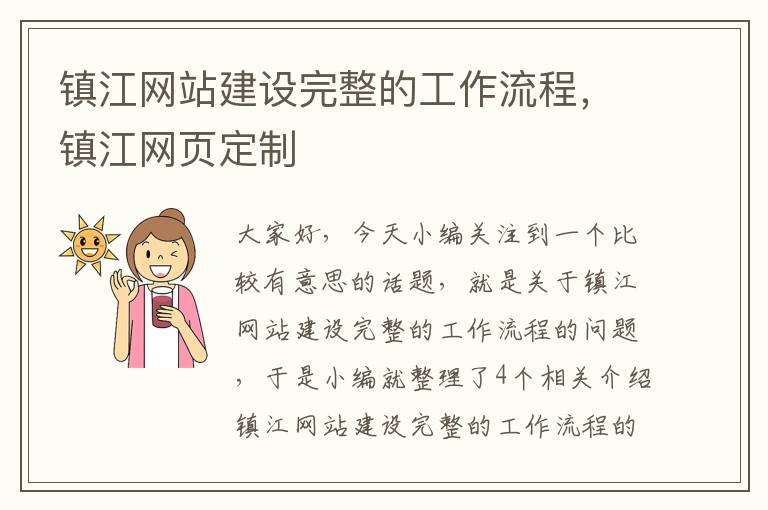 镇江网站建设完整的工作流程，镇江网页定制

大家好，今天小编关注到一个比较有意思的话题，就是关于镇江网站建设完整的工作流程的问题，于是小编就整理了4个相关介绍镇江网站建设完整的工作流程的